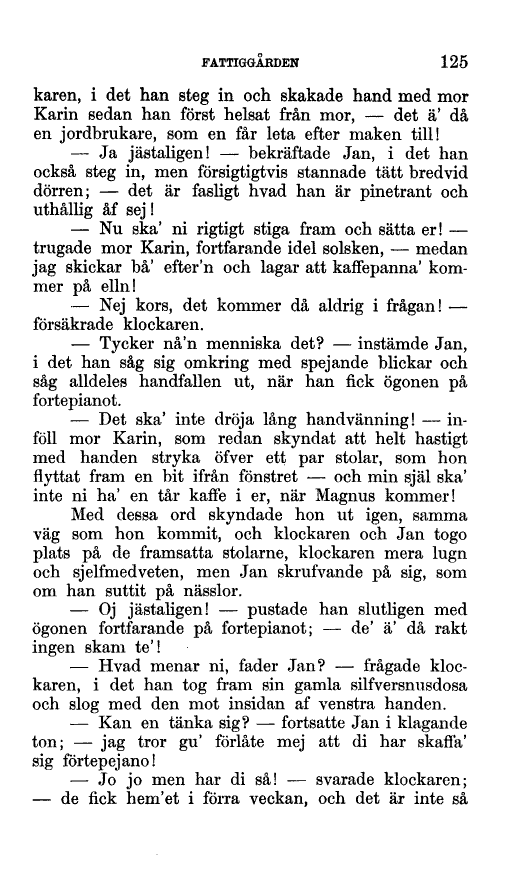 FATTIGGÅRDEN 125

karen, i det han steg in och skakade hand med mor Karin sedan han först helsat från mor, — det ä' då en jordbrukare, som en får leta efter maken till!

— Ja jästaligen! — bekräftade Jan, i det han också steg in, men försigtigtvis stannade tätt bredvid dörren; — det är fasligt hvad han är pinetrant och uthållig åf sej!

— Nu ska' ni rigtigt stiga fram och sätta er! — trugade mor Karin, fortfarande idel solsken, — medan jag skickar bå' efter'n och lagar att kaffepanna' kommer på elln!

— Nej kors, det kommer då aldrig i frågan! — försäkrade klockaren.

— Tycker nå'n menniska det? — instämde Jan, i det han såg sig omkring med spejande blickar och såg alldeles handfallen ut, när han fick ögonen på fortepianot.

— Det ska' inte dröja lång handvänning! — inföll mor Karin, som redan skyndat att helt hastigt med handen stryka öfver ett par stolar, som hon flyttat fram en bit ifrån fönstret — och min själ ska' inte ni ha' en tår kaffe i er, när Magnus kommer!

Med dessa ord skyndade hon ut igen, samma väg som hon kommit, och klockaren och Jan togo plats på de framsatta stolarne, klockaren mera lugn och sjelfmedveten, men Jan skrufvande på sig, som om han suttit på nässlor.

— Oj jästaligen! — pustade han slutligen med ögonen fortfarande på fortepianot; — de' ä' då rakt ingen skam te'!

— Hvad menar ni, fader Jan? — frågade klockaren, i det han tog fram sin gamla silfversnusdosa och slog med den mot insidan af venstra handen.

— Kan en tänka sig? — fortsatte Jan i klagande ton; — jag tror gu' förlåte mej att di har skaffa' sig förtepejano!

— Jo jo men har di så! — svarade klockaren; — de fick hem'et i förra veckan, och det är inte så